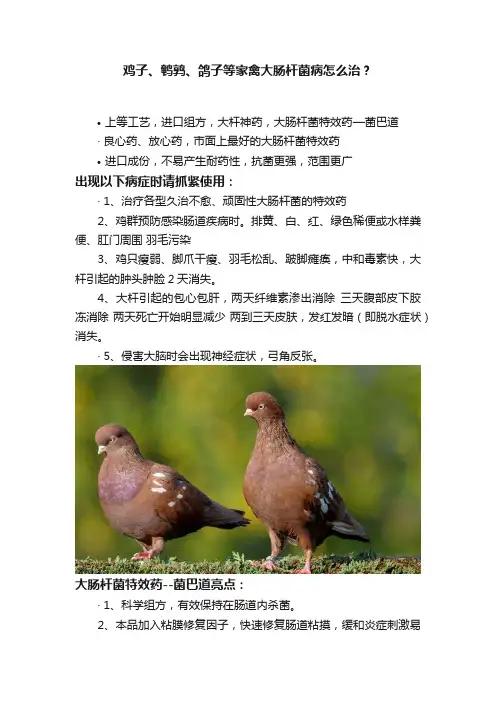 鸡子、鹌鹑、鸽子等家禽大肠杆菌病怎么治？

• 上等工艺，进口组方，大杆神药，大肠杆菌特效药—菌巴道

· 良心药、放心药，市面上最好的大肠杆菌特效药

• 进口成份，不易产生耐药性，抗菌更强，范围更广

出现以下病症时请抓紧使用：

· 1、治疗各型久治不愈、顽固性大肠杆菌的特效药

2、鸡群预防感染肠道疾病时。排黄、白、红、绿色稀便或水样粪便、肛门周围 羽毛污染

3、鸡只瘦弱、脚爪干瘦、羽毛松乱、跛脚瘫痪，中和毒素快，大杆引起的肿头肿脸 2 天消失。

4、大杆引起的包心包肝，两天纤维素渗出消除 三天腹部皮下胶冻消除 两天死亡开始明显减少 两到三天皮肤，发红发暗（即脱水症状）消失。

· 5、侵害大脑时会出现神经症状，弓角反张。

大肠杆菌特效药--菌巴道亮点：

· 1、科学组方，有效保持在肠道内杀菌。

2、本品加入粘膜修复因子，快速修复肠道粘摸，缓和炎症刺激易